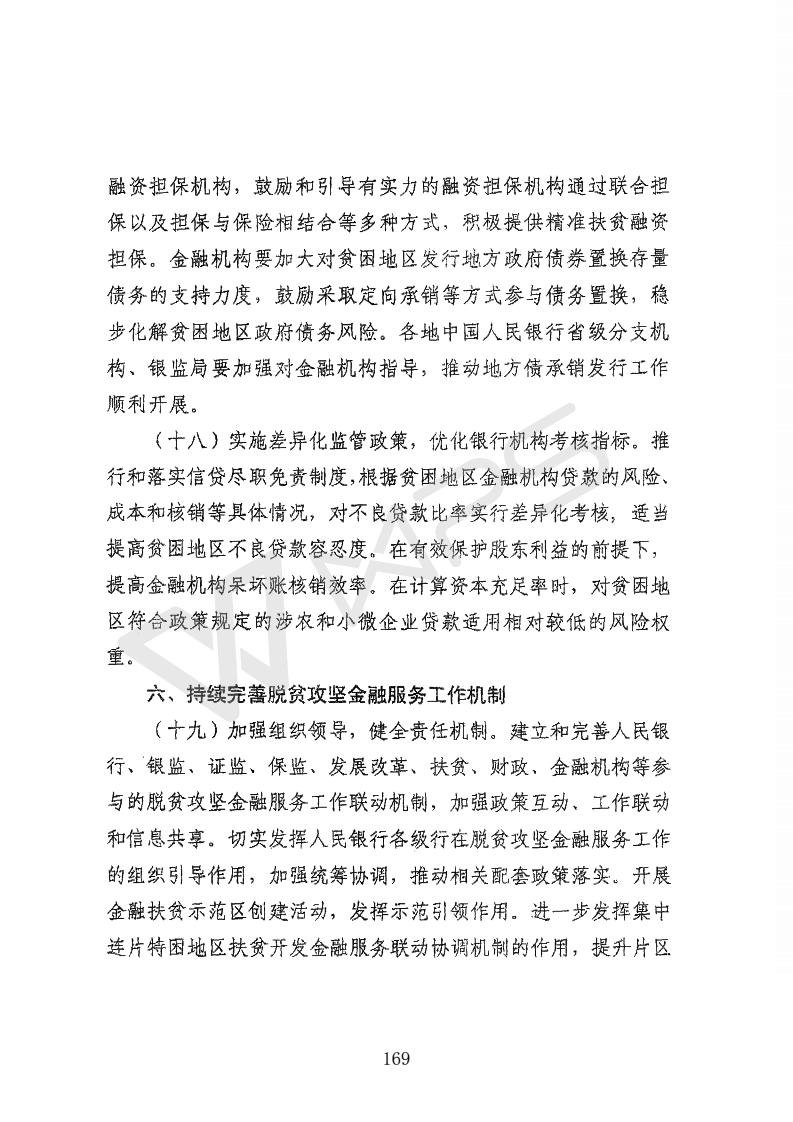 融资担保机构，鼓励和引导有实力的融资担保机构通过联合担保以及担保与保险相结合等多种方式，积极提供精准扶贫融资担保。金融机构要加大对贫困地区发行地方政府债券置换存量债务的支持力度，鼓励采取定向承销等方式参与债务置换，稳步化解贫困地区政府债务风险。各地中国人民银行省级分支机构、银监局要加强对金融机构指导，推动地方债承销发行工作顺利开展。

（十八）实施差异化监管政策，优化银行机构考核指标。推行和落实信贷尽职免责制度，根据贫困地区金融机构贷款的风险、成本和核销等具体情况，对不良贷款比率实行差异化考核，适当提高贫困地区不良贷款容忍度。在有效保护股东利益的前提下，提高金融机构呆坏账核销效率。在计算资本充足率时，对贫困地区符合政策规定的涉农和小微企业贷款适用相对较低的风险权重。

六、持续完善脱贫攻坚金融服务工作机制

（十九）加强组织领导，健全责任机制。建立和完善人民银行、银监、证监、保监、发展改革、扶贫、财政、金融机构等参与的脱贫攻坚金融服务工作联动机制，加强政策互动、工作联动和信息共享。切实发挥人民银行各级行在脱贫攻坚金融服务工作的组织引导作用，加强统筹协调，推动相关配套政策落实。开展金融扶贫示范区创建活动，发挥示范引领作用。进一步发挥集中连片特困地区扶贫开发金融服务联动协调机制的作用，提升片区

169